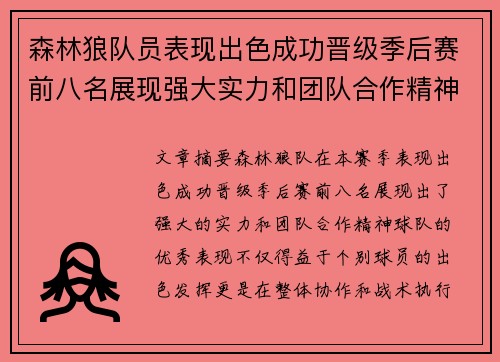 森林狼队员表现出色成功晋级季后赛前八名展现强大实力和团队合作精神

文章摘要森林狼队在本赛季表现出色成功晋级季后赛前八名展现出了强大的实力和团队合作精神球队的优秀表现不仅得益于个别球员的出色发挥更是在整体协作和战术执行